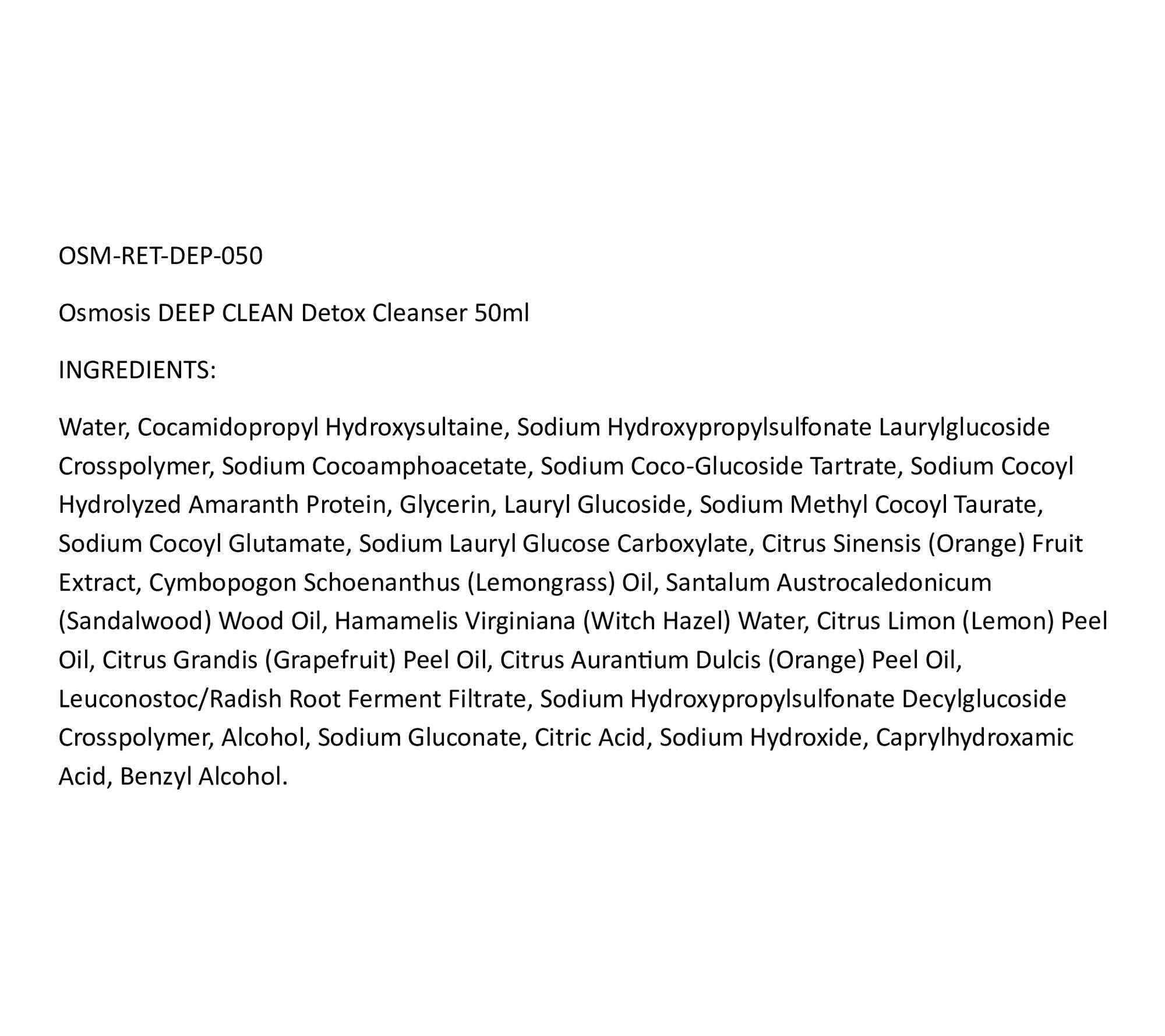 OSM-RET-DEP-050

Osmosis DEEP CLEAN Detox Cleanser 50ml

INGREDIENTS:

Water, Cocamidopropyl Hydroxysultaine, Sodium Hydroxypropylsulfonate Laurylglucoside Crosspolymer, Sodium Cocoamphoacetate, Sodium Coco-Glucoside Tartrate, Sodium Cocoyl Hydrolyzed Amaranth Protein, Glycerin, Lauryl Glucoside, Sodium Methyl Cocoyl Taurate, Sodium Cocoyl Glutamate, Sodium Lauryl Glucose Carboxylate, Citrus Sinensis (Orange) Fruit Extract, Cymbopogon Schoenanthus (Lemongrass) Oil, Santalum Austrocaledonicum (Sandalwood) Wood Oil, Hamamelis Virginiana (Witch Hazel) Water, Citrus Limon (Lemon) Peel Oil, Citrus Grandis (Grapefruit) Peel Oil, Citrus Aurantium Dulcis (Orange) Peel Oil, Leuconostoc/Radish Root Ferment Filtrate, Sodium Hydroxypropylsulfonate Decylglucoside Crosspolymer, Alcohol, Sodium Gluconate, Citric Acid, Sodium Hydroxide, Caprylhydroxamic Acid, Benzyl Alcohol.